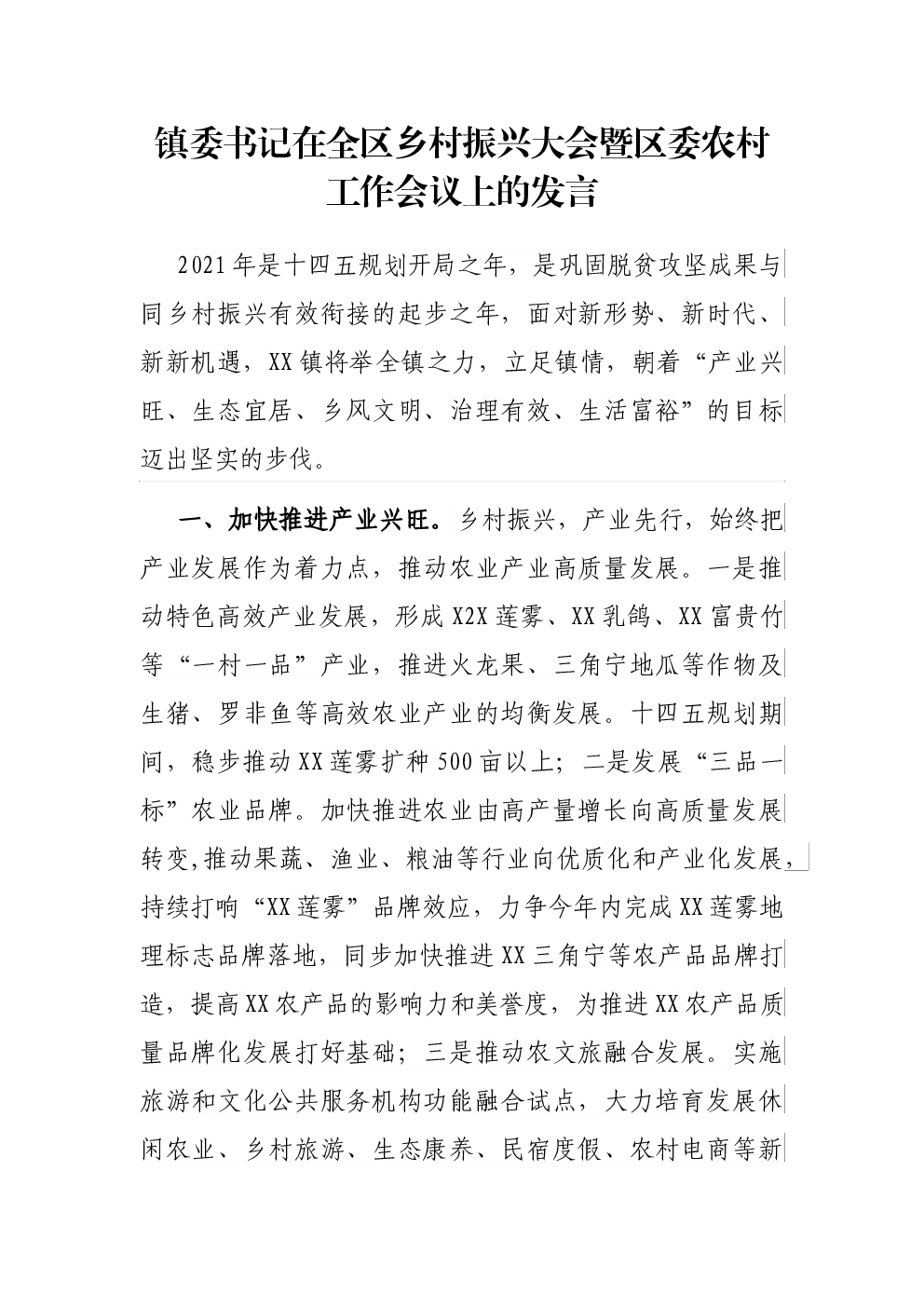 镇委书记在全区乡村振兴大会暨区委农村工作会议上的发言

2021年是十四五规划开局之年，是巩固脱贫攻坚成果与同乡村振兴有效衔接的起步之年，面对新形势、新时代、新新机遇，XX镇将举全镇之力，立足镇情，朝着“产业兴旺、生态宜居、乡风文明、治理有效、生活富裕”的目标迈出坚实的步伐。

一、加快推进产业兴旺。乡村振兴，产业先行，始终把产业发展作为着力点，推动农业产业高质量发展。一是推动特色高效产业发展，形成X2X莲雾、XX乳鸽、XX富贵竹等“一村一品”产业，推进火龙果、三角宁地瓜等作物及生猪、罗非鱼等高效农业产业的均衡发展。十四五规划期间，稳步推动XX莲雾扩种500亩以上；二是发展“三品一标”农业品牌。加快推进农业由高产量增长向高质量发展转变,推动果蔬、渔业、粮油等行业向优质化和产业化发展，持续打响“XX莲雾”品牌效应，力争今年内完成XX莲雾地理标志品牌落地，同步加快推进XX三角宁等农产品品牌打造，提高XX农产品的影响力和美誉度，为推进XX农产品质量品牌化发展打好基础；三是推动农文旅融合发展。实施旅游和文化公共服务机构功能融合试点，大力培育发展休闲农业、乡村旅游、生态康养、民宿度假、农村电商等新